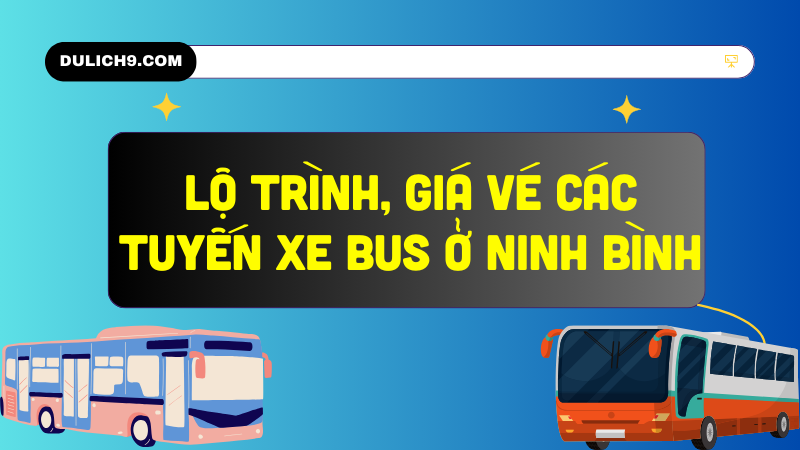 DULICH9.COM

LỘ TRÌNH, GIÁ VÉ CÁC TUYẾN XE BUS Ở NINH BÌNH